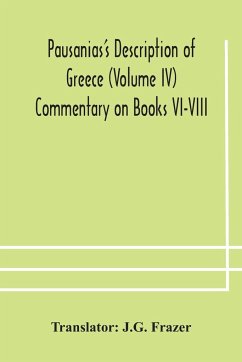 Pausanias's Description of Greece (Volume IV) Commentary on Books VI-VIII

Translator: J.G. Frazer